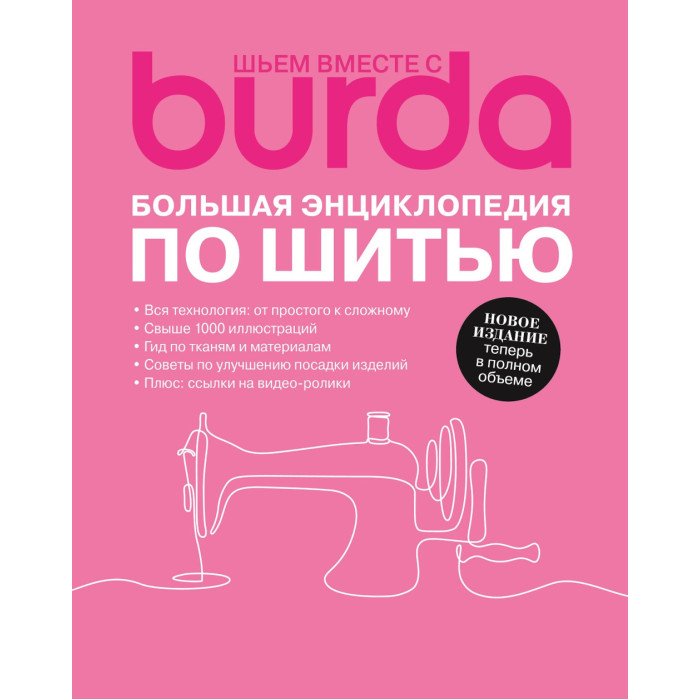 ШЬЕМ ВМЕСТЕ С
burda

БОЛЬШАЯ ЭНЦИКЛОПЕДИЯ
ПО ШИТЬЮ

• Вся технология: от простого к сложному
• Свыше 1000 иллюстраций
• Гид по тканям и материалам
• Советы по улучшению посадки изделий
• Плюс: ссылки на видео-ролики

НОВОЕ ИЗДАНИЕ теперь в полном объеме